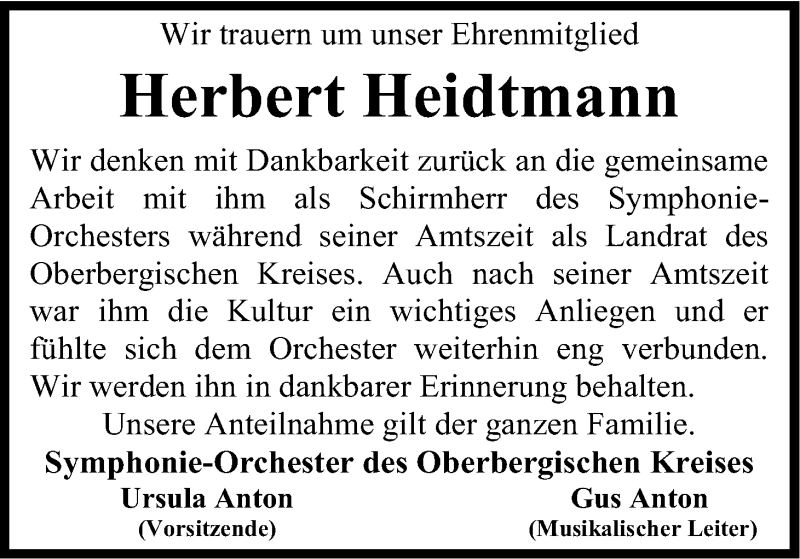 Wir trauern um unser Ehrenmitglied

Herbert Heidtmann

Wir denken mit Dankbarkeit zurück an die gemeinsame Arbeit mit ihm als Schirmherr des Symphonie-Orchesters während seiner Amtszeit als Landrat des Oberbergischen Kreises. Auch nach seiner Amtszeit war ihm die Kultur ein wichtiges Anliegen und er fühlte sich dem Orchester weiterhin eng verbunden. Wir werden ihn in dankbarer Erinnerung behalten.

Unsere Anteilnahme gilt der ganzen Familie.

Symphonie-Orchester des Oberbergischen Kreises

Ursula Anton
(Vorsitzende)

Gus Anton
(Musikalischer Leiter)